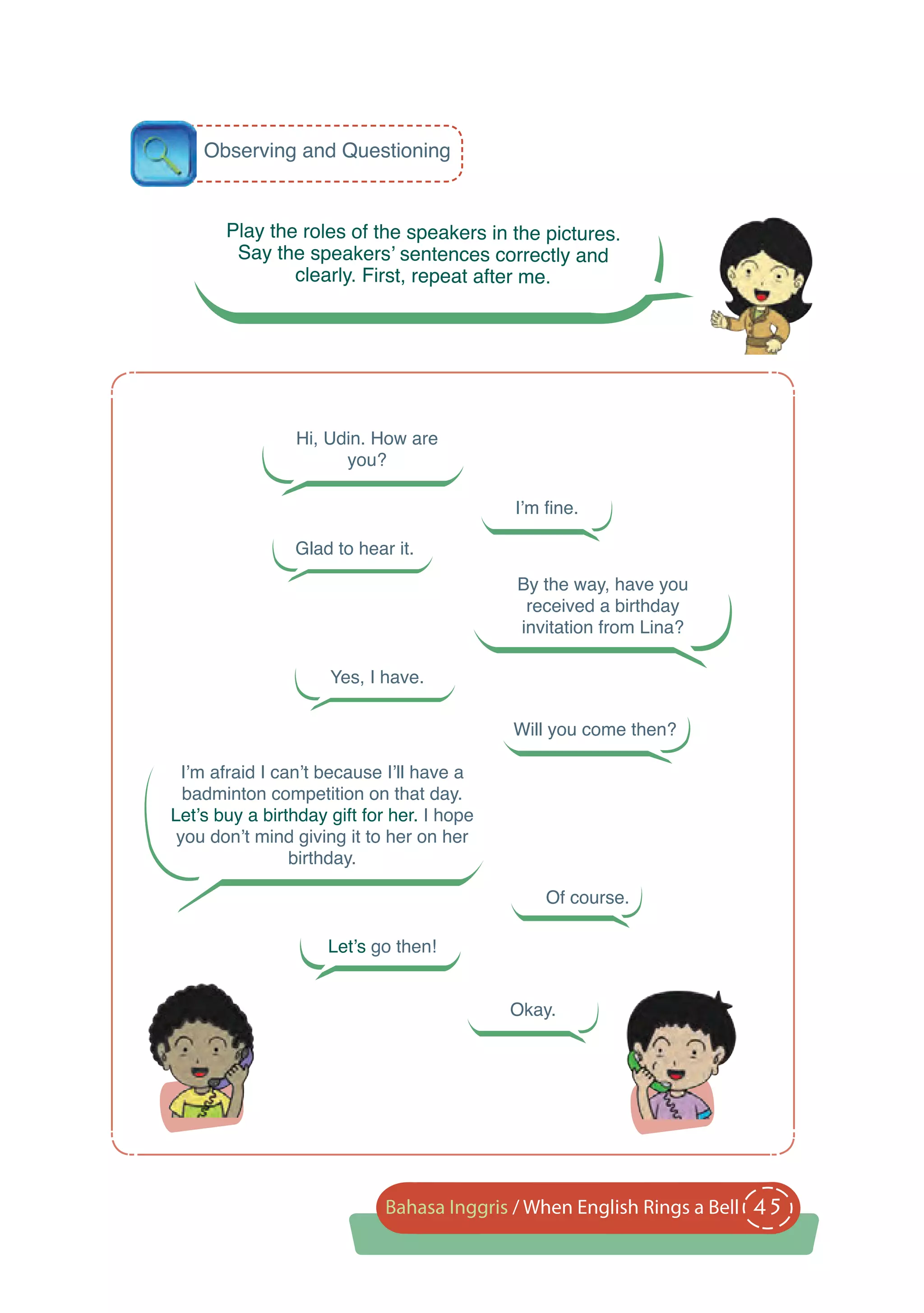 Observing and Questioning

Play the roles of the speakers in the pictures. Say the speakers' sentences correctly and clearly. First, repeat after me.

Hi, Udin. How are you?

I'm fine.

Glad to hear it.

By the way, have you received a birthday invitation from Lina?

Yes, I have.

Will you come then?

I'm afraid I can't because I'll have a badminton competition on that day. Let's buy a birthday gift for her. I hope you don't mind giving it to her on her birthday.

Of course.

Let's go then!

Okay.

Bahasa Inggris / When English Rings a Bell 45